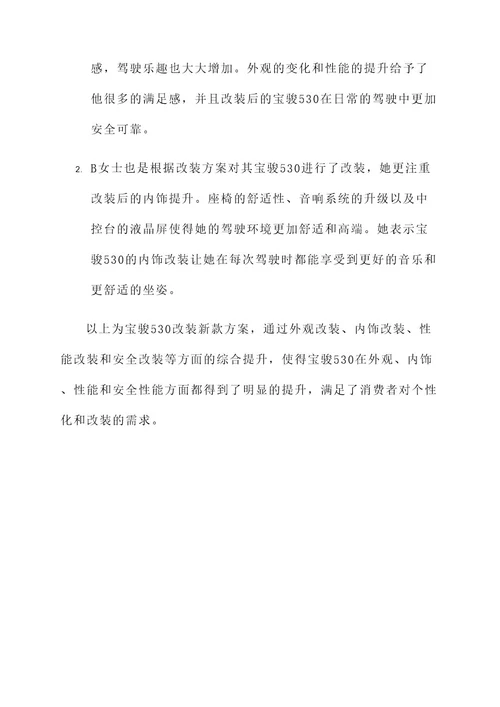 感，驾驶乐趣也大大增加。外观的变化和性能的提升给予了他很多的满足感，并且改装后的宝骏530在日常的驾驶中更加安全可靠。

2. B女士也是根据改装方案对其宝骏530进行了改装，她更注重改装后的内饰提升。座椅的舒适性、音响系统的升级以及中控台的液晶屏使得她的驾驶环境更加舒适和高端。她表示宝骏530的内饰改装让她在每次驾驶时都能享受到更好的音乐和更舒适的坐姿。

以上为宝骏530改装新款方案，通过外观改装、内饰改装、性能改装和安全改装等方面的综合提升，使得宝骏530在外观、内饰、性能和安全性能方面都得到了明显的提升，满足了消费者对个性化和改装的需求。